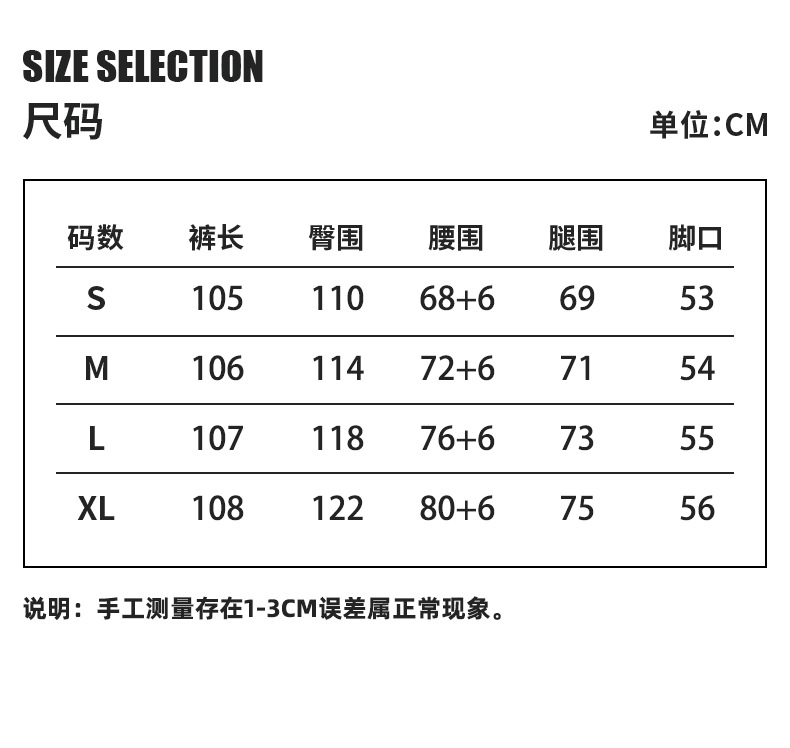 SIZE SELECTION
尺码

单位:CM

| 码数 | 裤长 | 臀围 | 腰围 | 腿围 | 脚口 |
|---|---|---|---|---|---|
| S | 105 | 110 | 68+6 | 69 | 53 |
| M | 106 | 114 | 72+6 | 71 | 54 |
| L | 107 | 118 | 76+6 | 73 | 55 |
| XL | 108 | 122 | 80+6 | 75 | 56 |

说明：手工测量存在1-3CM误差属正常现象。